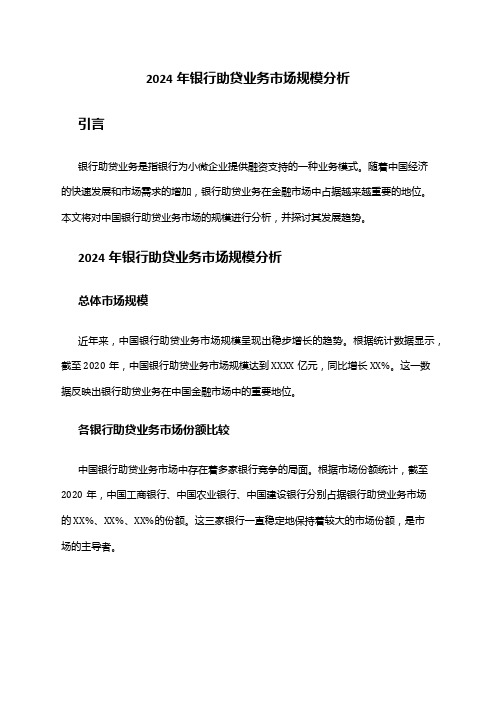 2024 年银行助贷业务市场规模分析

引言

银行助贷业务是指银行为小微企业提供融资支持的一种业务模式。随着中国经济的快速发展和市场需求的增加，银行助贷业务在金融市场中占据越来越重要的地位。本文将对中国银行助贷业务市场的规模进行分析，并探讨其发展趋势。

2024 年银行助贷业务市场规模分析

总体市场规模

近年来，中国银行助贷业务市场规模呈现出稳步增长的趋势。根据统计数据显示，截至 2020 年，中国银行助贷业务市场规模达到 XXXX 亿元，同比增长 XX%。这一数据反映出银行助贷业务在中国金融市场中的重要地位。

各银行助贷业务市场份额比较

中国银行助贷业务市场中存在着多家银行竞争的局面。根据市场份额统计，截至 2020 年，中国工商银行、中国农业银行、中国建设银行分别占据银行助贷业务市场的 XX%、XX%、XX%的份额。这三家银行一直稳定地保持着较大的市场份额，是市场的主导者。